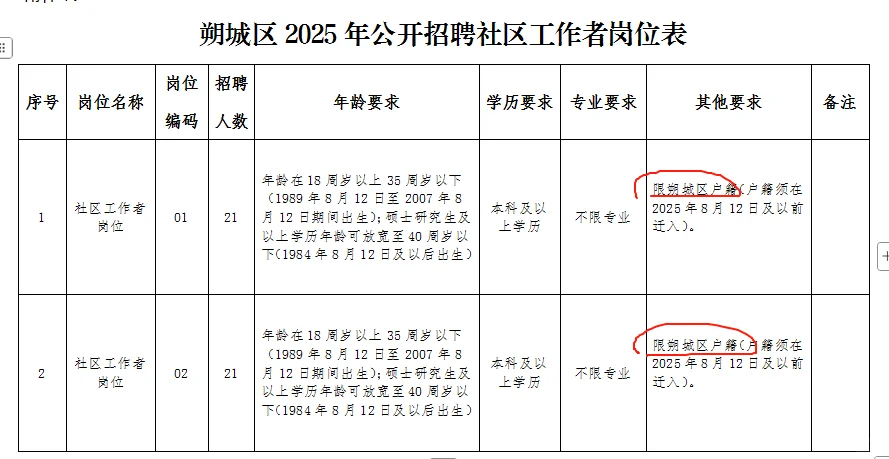 朔城区 2025 年公开招聘社区工作者岗位表

| 序号 | 岗位名称 | 岗位编码 | 招聘人数 | 年龄要求 | 学历要求 | 专业要求 | 其他要求 | 备注 |
|---|---|---|---|---|---|---|---|---|
| 1 | 社区工作者岗位 | 01 | 21 | 年龄在18周岁以上35周岁以下(1989年8月12日至2007年8月12日期间出生);硕士研究生及以上学历年龄可放宽至40周岁以下(1984年8月12日及以后出生) | 本科及以上学历 | 不限专业 | 限朔城区户籍(户籍须在2025年8月12日及以前迁入)。 | |
| 2 | 社区工作者岗位 | 02 | 21 | 年龄在18周岁以上35周岁以下(1989年8月12日至2007年8月12日期间出生);硕士研究生及以上学历年龄可放宽至40周岁以下(1984年8月12日及以后出生) | 本科及以上学历 | 不限专业 | 限朔城区户籍(户籍须在2025年8月12日及以前迁入)。 | |